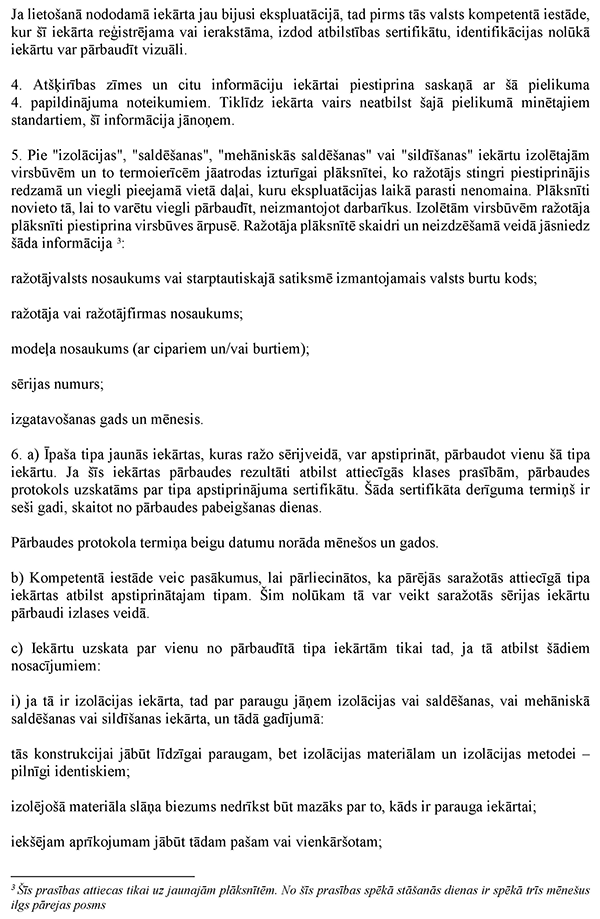 Ja lietošanā nododamā iekārta jau bijusi ekspluatācijā, tad pirms tās valsts kompetentā iestāde, kur šī iekārta reģistrējama vai ierakstāma, izdod atbilstības sertifikātu, identifikācijas nolūkā iekārtu var pārbaudīt vizuāli.

4. Atšķirības zīmes un citu informāciju iekārtai piestiprina saskaņā ar šā pielikuma 4. papildinājuma noteikumiem. Tiklīdz iekārta vairs neatbilst šajā pielikumā minētajiem standartiem, šī informācija jānoņem.

5. Pie "izolācijas", "saldēšanas", "mehāniskās saldēšanas" vai "sildīšanas" iekārtu izolētajām virsbūvēm un to termoierīcēm jāatrodas izturīgai plāksnītei, ko ražotājs stingri piestiprinājis redzamā un viegli pieejamā vietā daļai, kuru ekspluatācijas laikā parasti nenomaina. Plāksnīti novieto tā, lai to varētu viegli pārbaudīt, neizmantojot darbarīkus. Izolētām virsbūvēm ražotāja plāksnīti piestiprina virsbūves ārpusē. Ražotāja plāksnītē skaidri un neizdzēšamā veidā jāsniedz šāda informācija $^3$:

ražotājvalsts nosaukums vai starptautiskajā satiksmē izmantojamais valsts burtu kods;

ražotāja vai ražotājfirmas nosaukums;

modeļa nosaukums (ar cipariem un/vai burtiem);

sērijas numurs;

izgatavošanas gads un mēnesis.

6. a) Īpaša tipa jaunās iekārtas, kuras ražo sērijveidā, var apstiprināt, pārbaudot vienu šā tipa iekārtu. Ja šīs iekārtas pārbaudes rezultāti atbilst attiecīgās klases prasībām, pārbaudes protokols uzskatāms par tipa apstiprinājuma sertifikātu. Šāda sertifikāta derīguma termiņš ir seši gadi, skaitot no pārbaudes pabeigšanas dienas.

Pārbaudes protokola termiņa beigu datumu norāda mēnešos un gados.

b) Kompetentā iestāde veic pasākumus, lai pārliecinātos, ka pārējās saražotās attiecīgā tipa iekārtas atbilst apstiprinātajam tipam. Šim nolūkam tā var veikt saražotās sērijas iekārtu pārbaudi izlases veidā.

c) Iekārtu uzskata par vienu no pārbaudītā tipa iekārtām tikai tad, ja tā atbilst šādiem nosacījumiem:

i) ja tā ir izolācijas iekārta, tad par paraugu jāņem izolācijas vai saldēšanas, vai mehāniskā saldēšanas vai sildīšanas iekārta, un tādā gadījumā:

tās konstrukcijai jābūt līdzīgai paraugam, bet izolācijas materiālam un izolācijas metodei – pilnīgi identiskiem;

izolējošā materiāla slāņa biezums nedrīkst būt mazāks par to, kāds ir parauga iekārtai;

iekšējam aprīkojumam jābūt tādam pašam vai vienkāršotam;

$^3$ Šīs prasības attiecas tikai uz jaunajām plāksnītēm. No šīs prasības spēkā stāšanās dienas ir spēkā trīs mēnešus ilgs pārejas posms